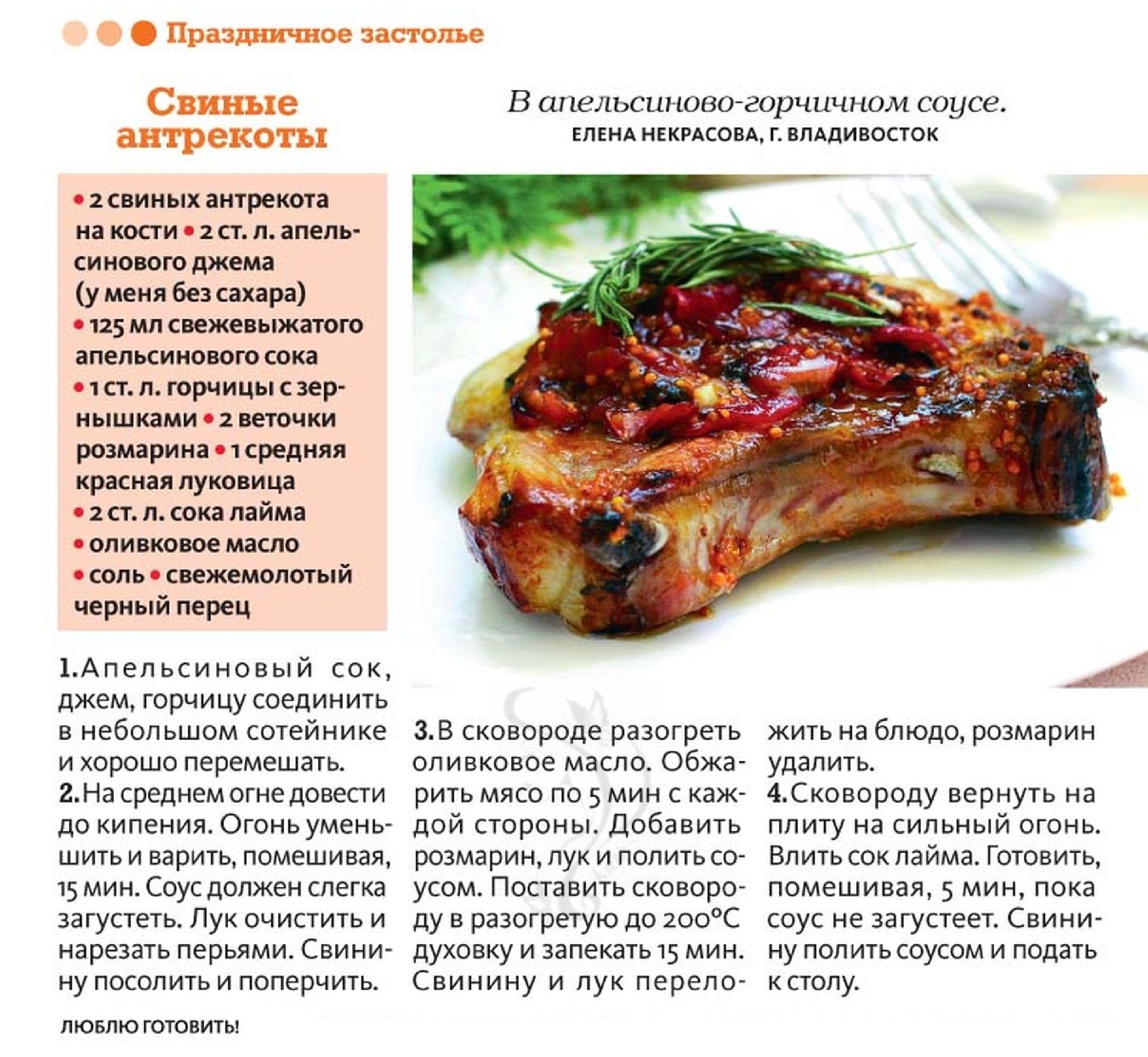 Праздничное застолье

Свиные антрекоты

В апельсиново-горчичном соусе.
ЕЛЕНА НЕКРАСОВА, Г. ВЛАДИВОСТОК

• 2 свиных антрекота на кости • 2 ст. л. апельсинового джема (у меня без сахара) • 125 мл свежевыжатого апельсинового сока • 1 ст. л. горчицы с зернышками • 2 веточки розмарина • 1 средняя красная луковица • 2 ст. л. сока лайма • оливковое масло • соль • свежемолотый черный перец

1. Апельсиновый сок, джем, горчицу соединить в небольшом сотейнике и хорошо перемешать.
2. На среднем огне довести до кипения. Огонь уменьшить и варить, помешивая, 15 мин. Соус должен слегка загустеть. Лук очистить и нарезать перьями. Свинину посолить и поперчить.
3. В сковороде разогреть оливковое масло. Обжарить мясо по 5 мин с каждой стороны. Добавить розмарин, лук и полить соусом. Поставить сковороду в разогретую до 200°С духовку и запекать 15 мин. Свинину и лук переложить на блюдо, розмарин удалить.
4. Сковороду вернуть на плиту на сильный огонь. Влить сок лайма. Готовить, помешивая, 5 мин, пока соус не загустеет. Свинину полить соусом и подать к столу.

ЛЮБЛЮ ГОТОВИТЬ!